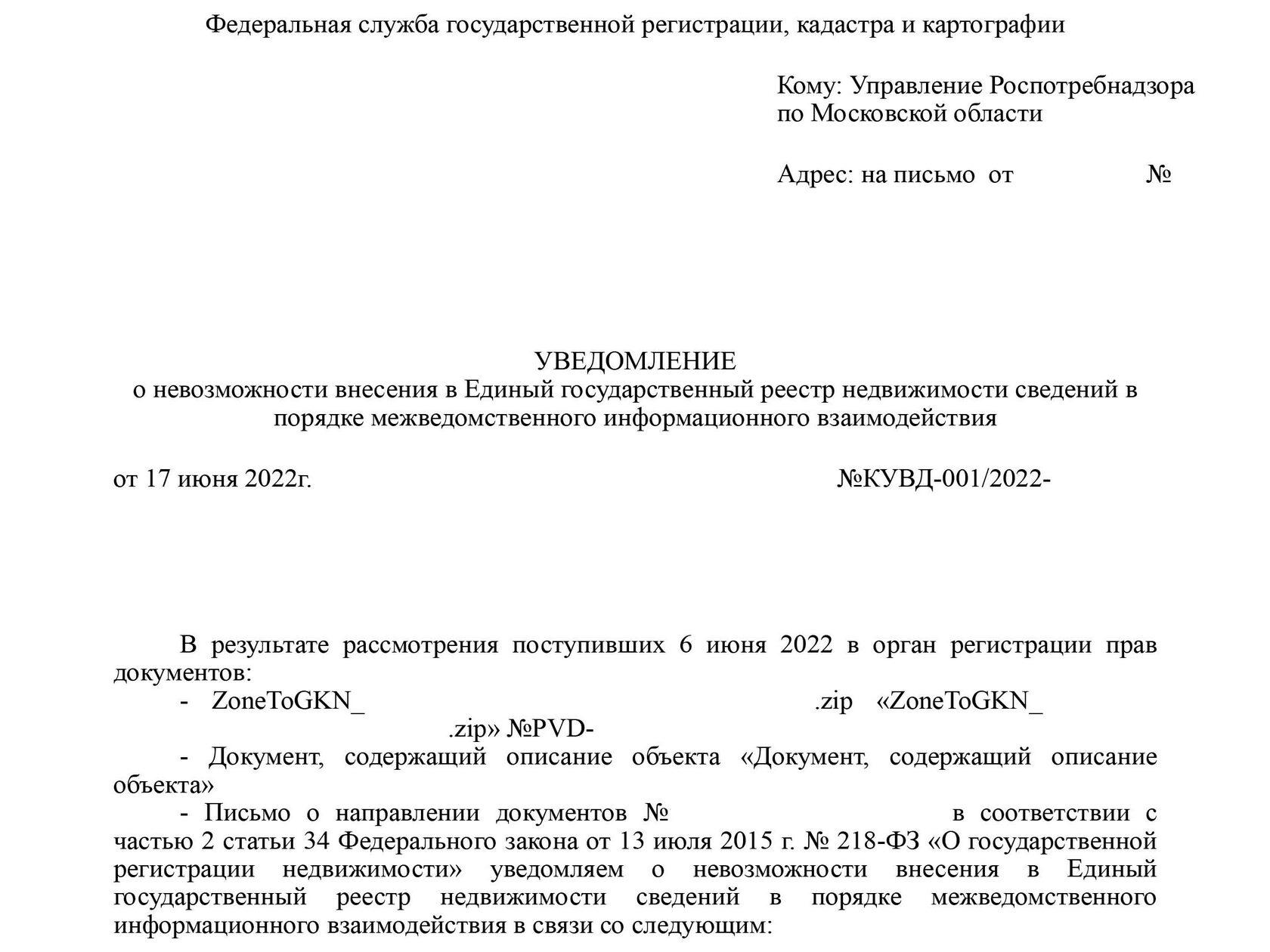 Федеральная служба государственной регистрации, кадастра и картографии

Кому: Управление Роспотребнадзора по Московской области

Адрес: на письмо от №

УВЕДОМЛЕНИЕ
о невозможности внесения в Единый государственный реестр недвижимости сведений в порядке межведомственного информационного взаимодействия

от 17 июня 2022г. №КУВД-001/2022-

В результате рассмотрения поступивших 6 июня 2022 в орган регистрации прав документов:
- ZoneToGKN_ .zip «ZoneToGKN_ .zip» №PVD-
- Документ, содержащий описание объекта «Документ, содержащий описание объекта»
- Письмо о направлении документов № в соответствии с частью 2 статьи 34 Федерального закона от 13 июля 2015 г. № 218-ФЗ «О государственной регистрации недвижимости» уведомляем о невозможности внесения в Единый государственный реестр недвижимости сведений в порядке межведомственного информационного взаимодействия в связи со следующим: